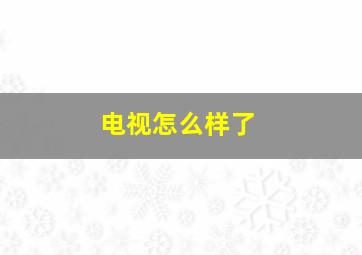 电视怎么样了